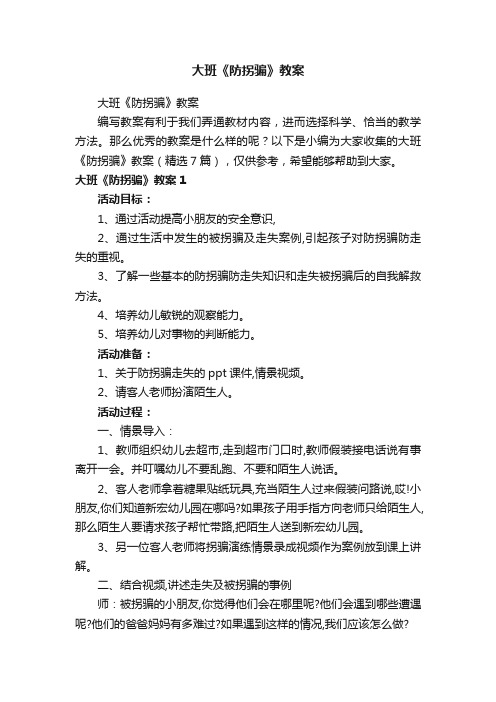 大班《防拐骗》教案

大班《防拐骗》教案

编写教案有利于我们弄通教材内容，进而选择科学、恰当的教学方法。那么优秀的教案是什么样的呢？以下是小编为大家收集的大班《防拐骗》教案（精选7篇），仅供参考，希望能够帮助到大家。

大班《防拐骗》教案1

活动目标：

1、通过活动提高小朋友的安全意识,

2、通过生活中发生的被拐骗及走失案例,引起孩子对防拐骗防走失的重视。

3、了解一些基本的防拐骗防走失知识和走失被拐骗后的自我解救方法。

4、培养幼儿敏锐的观察能力。

5、培养幼儿对事物的判断能力。

活动准备：

1、关于防拐骗走失的ppt课件,情景视频。

2、请客人老师扮演陌生人。

活动过程：

一、情景导入：

1、教师组织幼儿去超市,走到超市门口时,教师假装接电话说有事离开一会。并叮嘱幼儿不要乱跑、不要和陌生人说话。

2、客人老师拿着糖果贴纸玩具,充当陌生人过来假装问路说,哎!小朋友,你们知道新宏幼儿园在哪吗?如果孩子用手指方向老师只给陌生人,那么陌生人要请求孩子帮忙带路,把陌生人送到新宏幼儿园。

3、另一位客人老师将拐骗演练情景录成视频作为案例放到课上讲解。

二、结合视频,讲述走失及被拐骗的事例

师：被拐骗的小朋友,你觉得他们会在哪里呢?他们会遇到哪些遭遇呢?他们的爸爸妈妈有多难过?如果遇到这样的情况,我们应该怎么做?